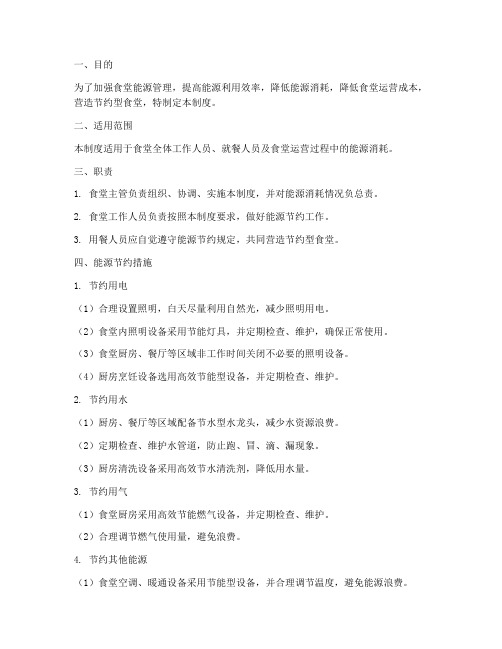 一、目的

为了加强食堂能源管理，提高能源利用效率，降低能源消耗，降低食堂运营成本，营造节约型食堂，特制定本制度。

二、适用范围

本制度适用于食堂全体工作人员、就餐人员及食堂运营过程中的能源消耗。

三、职责

1. 食堂主管负责组织、协调、实施本制度，并对能源消耗情况负总责。

2. 食堂工作人员负责按照本制度要求，做好能源节约工作。

3. 用餐人员应自觉遵守能源节约规定，共同营造节约型食堂。

四、能源节约措施

1. 节约用电

（1）合理设置照明，白天尽量利用自然光，减少照明用电。

（2）食堂内照明设备采用节能灯具，并定期检查、维护，确保正常使用。

（3）食堂厨房、餐厅等区域非工作时间关闭不必要的照明设备。

（4）厨房烹饪设备选用高效节能型设备，并定期检查、维护。

2. 节约用水

（1）厨房、餐厅等区域配备节水型水龙头，减少水资源浪费。

（2）定期检查、维护水管道，防止跑、冒、滴、漏现象。

（3）厨房清洗设备采用高效节水清洗剂，降低用水量。

3. 节约用气

（1）食堂厨房采用高效节能燃气设备，并定期检查、维护。

（2）合理调节燃气使用量，避免浪费。

4. 节约其他能源

（1）食堂空调、暖通设备采用节能型设备，并合理调节温度，避免能源浪费。